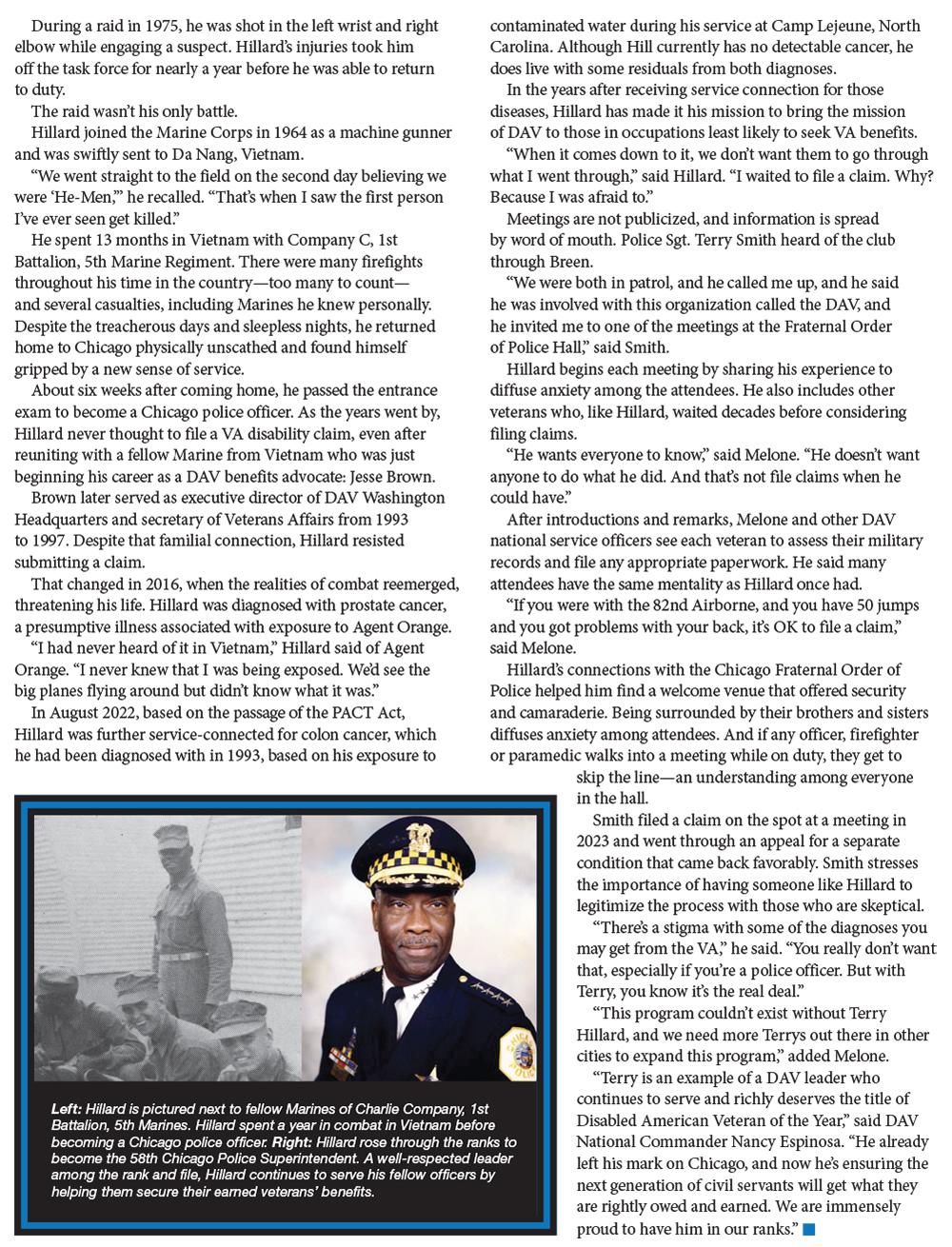 During a raid in 1975, he was shot in the left wrist and right elbow while engaging a suspect. Hillard's injuries took him off the task force for nearly a year before he was able to return to duty.

The raid wasn't his only battle.

Hillard joined the Marine Corps in 1964 as a machine gunner and was swiftly sent to Da Nang, Vietnam.

"We went straight to the field on the second day believing we were 'He-Men,'" he recalled. "That's when I saw the first person I've ever seen get killed."

He spent 13 months in Vietnam with Company C, 1st Battalion, 5th Marine Regiment. There were many firefights throughout his time in the country—too many to count—and several casualties, including Marines he knew personally. Despite the treacherous days and sleepless nights, he returned home to Chicago physically unscathed and found himself gripped by a new sense of service.

About six weeks after coming home, he passed the entrance exam to become a Chicago police officer. As the years went by, Hillard never thought to file a VA disability claim, even after reuniting with a fellow Marine from Vietnam who was just beginning his career as a DAV benefits advocate: Jesse Brown.

Brown later served as executive director of DAV Washington Headquarters and secretary of Veterans Affairs from 1993 to 1997. Despite that familial connection, Hillard resisted submitting a claim.

That changed in 2016, when the realities of combat reemerged, threatening his life. Hillard was diagnosed with prostate cancer, a presumptive illness associated with exposure to Agent Orange.

"I had never heard of it in Vietnam," Hillard said of Agent Orange. "I never knew that I was being exposed. We'd see the big planes flying around but didn't know what it was."

In August 2022, based on the passage of the PACT Act, Hillard was further service-connected for colon cancer, which he had been diagnosed with in 1993, based on his exposure to contaminated water during his service at Camp Lejeune, North Carolina. Although Hill currently has no detectable cancer, he does live with some residuals from both diagnoses.

In the years after receiving service connection for those diseases, Hillard has made it his mission to bring the mission of DAV to those in occupations least likely to seek VA benefits.

"When it comes down to it, we don't want them to go through what I went through," said Hillard. "I waited to file a claim. Why? Because I was afraid to."

Meetings are not publicized, and information is spread by word of mouth. Police Sgt. Terry Smith heard of the club through Breen.

"We were both in patrol, and he called me up, and he said he was involved with this organization called the DAV, and he invited me to one of the meetings at the Fraternal Order of Police Hall," said Smith.

Hillard begins each meeting by sharing his experience to diffuse anxiety among the attendees. He also includes other veterans who, like Hillard, waited decades before considering filing claims.

"He wants everyone to know," said Melone. "He doesn't want anyone to do what he did. And that's not file claims when he could have."

After introductions and remarks, Melone and other DAV national service officers see each veteran to assess their military records and file any appropriate paperwork. He said many attendees have the same mentality as Hillard once had.

"If you were with the 82nd Airborne, and you have 50 jumps and you got problems with your back, it's OK to file a claim," said Melone.

Hillard's connections with the Chicago Fraternal Order of Police helped him find a welcome venue that offered security and camaraderie. Being surrounded by their brothers and sisters diffuses anxiety among attendees. And if any officer, firefighter or paramedic walks into a meeting while on duty, they get to skip the line—an understanding among everyone in the hall.

Smith filed a claim on the spot at a meeting in 2023 and went through an appeal for a separate condition that came back favorably. Smith stresses the importance of having someone like Hillard to legitimize the process with those who are skeptical.

"There's a stigma with some of the diagnoses you may get from the VA," he said. "You really don't want that, especially if you're a police officer. But with Terry, you know it's the real deal."

"This program couldn't exist without Terry Hillard, and we need more Terrys out there in other cities to expand this program," added Melone.

"Terry is an example of a DAV leader who continues to serve and richly deserves the title of Disabled American Veteran of the Year," said DAV National Commander Nancy Espinosa. "He already left his mark on Chicago, and now he's ensuring the next generation of civil servants will get what they are rightly owed and earned. We are immensely proud to have him in our ranks."

Left: Hillard is pictured next to fellow Marines of Charlie Company, 1st Battalion, 5th Marines. Hillard spent a year in combat in Vietnam before becoming a Chicago police officer. Right: Hillard rose through the ranks to become the 58th Chicago Police Superintendent. A well-respected leader among the rank and file, Hillard continues to serve his fellow officers by helping them secure their earned veterans' benefits.